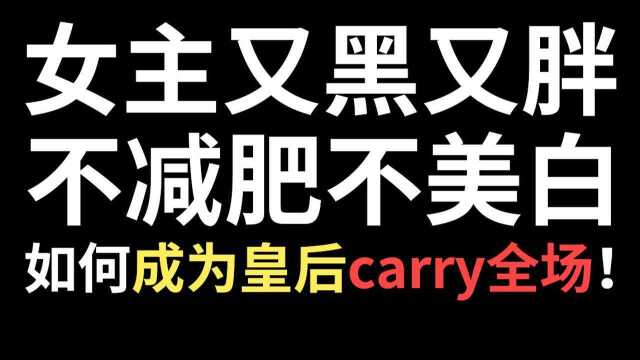 女主又黑又胖
不减肥不美白
如何成为皇后carry全场！